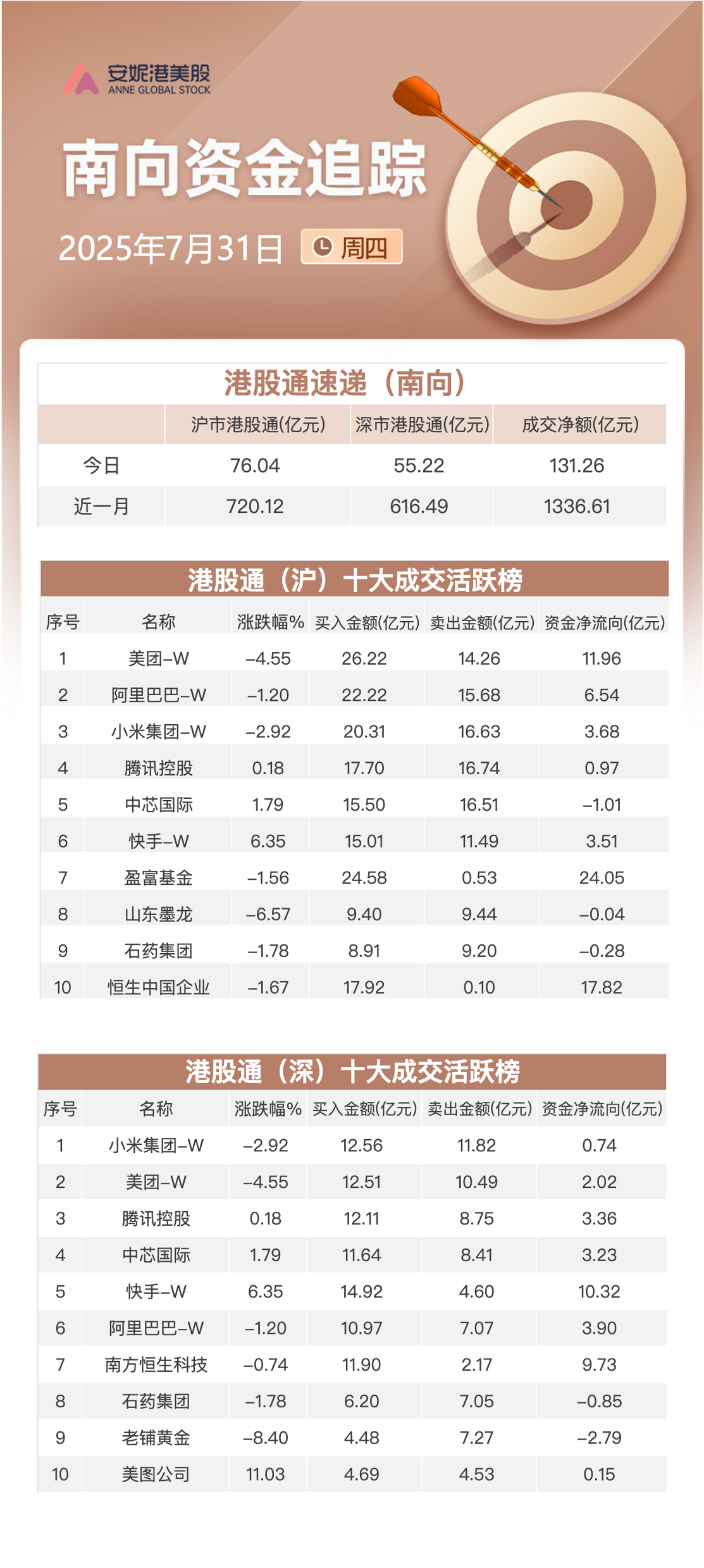 安妮港美股
ANNE GLOBAL STOCK

南向资金追踪

2025年7月31日 周四

港股通速递（南向）

| | 沪市港股通(亿元) | 深市港股通(亿元) | 成交净额(亿元) |
|---|---|---|---|
| 今日 | 76.04 | 55.22 | 131.26 |
| 近一月 | 720.12 | 616.49 | 1336.61 |

港股通（沪）十大成交活跃榜

| 序号 | 名称 | 涨跌幅% | 买入金额(亿元) | 卖出金额(亿元) | 资金净流向(亿元) |
|---|---|---|---|---|---|
| 1 | 美团-W | -4.55 | 26.22 | 14.26 | 11.96 |
| 2 | 阿里巴巴-W | -1.20 | 22.22 | 15.68 | 6.54 |
| 3 | 小米集团-W | -2.92 | 20.31 | 16.63 | 3.68 |
| 4 | 腾讯控股 | 0.18 | 17.70 | 16.74 | 0.97 |
| 5 | 中芯国际 | 1.79 | 15.50 | 16.51 | -1.01 |
| 6 | 快手-W | 6.35 | 15.01 | 11.49 | 3.51 |
| 7 | 盈富基金 | -1.56 | 24.58 | 0.53 | 24.05 |
| 8 | 山东墨龙 | -6.57 | 9.40 | 9.44 | -0.04 |
| 9 | 石药集团 | -1.78 | 8.91 | 9.20 | -0.28 |
| 10 | 恒生中国企业 | -1.67 | 17.92 | 0.10 | 17.82 |

港股通（深）十大成交活跃榜

| 序号 | 名称 | 涨跌幅% | 买入金额(亿元) | 卖出金额(亿元) | 资金净流向(亿元) |
|---|---|---|---|---|---|
| 1 | 小米集团-W | -2.92 | 12.56 | 11.82 | 0.74 |
| 2 | 美团-W | -4.55 | 12.51 | 10.49 | 2.02 |
| 3 | 腾讯控股 | 0.18 | 12.11 | 8.75 | 3.36 |
| 4 | 中芯国际 | 1.79 | 11.64 | 8.41 | 3.23 |
| 5 | 快手-W | 6.35 | 14.92 | 4.60 | 10.32 |
| 6 | 阿里巴巴-W | -1.20 | 10.97 | 7.07 | 3.90 |
| 7 | 南方恒生科技 | -0.74 | 11.90 | 2.17 | 9.73 |
| 8 | 石药集团 | -1.78 | 6.20 | 7.05 | -0.85 |
| 9 | 老铺黄金 | -8.40 | 4.48 | 7.27 | -2.79 |
| 10 | 美图公司 | 11.03 | 4.69 | 4.53 | 0.15 |